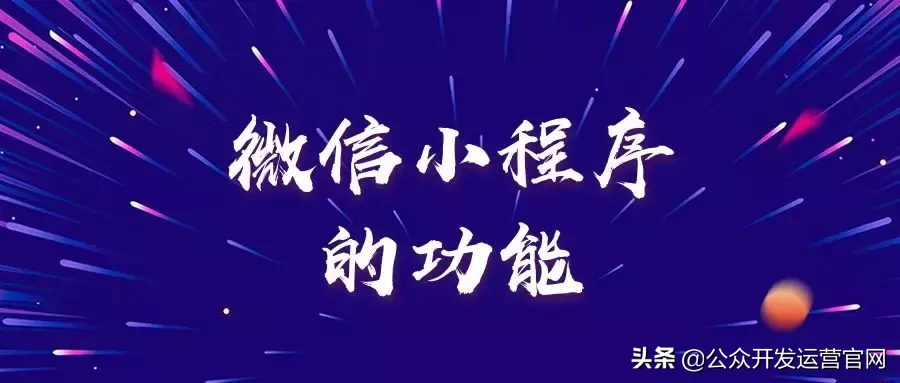 微信小程序
的功能

头条 @公众开发运营官网